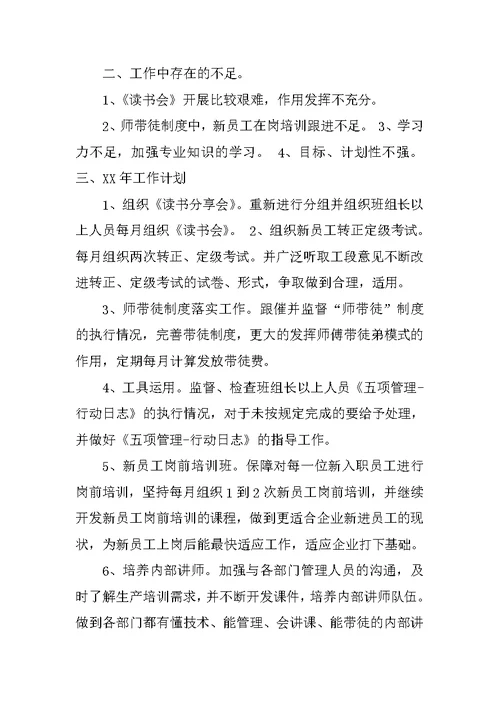 二、工作中存在的不足。

1、《读书会》开展比较艰难，作用发挥不充分。

2、师带徒制度中，新员工在岗培训跟进不足。 3、学习力不足，加强专业知识的学习。 4、目标、计划性不强。

三、XX 年工作计划

1、组织《读书分享会》。重新进行分组并组织班组长以上人员每月组织《读书会》。 2、组织新员工转正定级考试。每月组织两次转正、定级考试。并广泛听取工段意见不断改进转正、定级考试的试卷、形式，争取做到合理，适用。

3、师带徒制度落实工作。跟催并监督“师带徒”制度的执行情况，完善带徒制度，更大的发挥师傅带徒弟模式的作用，定期每月计算发放带徒费。

4、工具运用。监督、检查班组长以上人员《五项管理-行动日志》的执行情况，对于未按规定完成的要给予处理，并做好《五项管理-行动日志》的指导工作。

5、新员工岗前培训班。保障对每一位新入职员工进行岗前培训，坚持每月组织 1 到 2 次新员工岗前培训，并继续开发新员工岗前培训的课程，做到更适合企业新进员工的现状，为新员工上岗后能最快适应工作，适应企业打下基础。

6、培养内部讲师。加强与各部门管理人员的沟通，及时了解生产培训需求，并不断开发课件，培养内部讲师队伍。做到各部门都有懂技术、能管理、会讲课、能带徒的内部讲